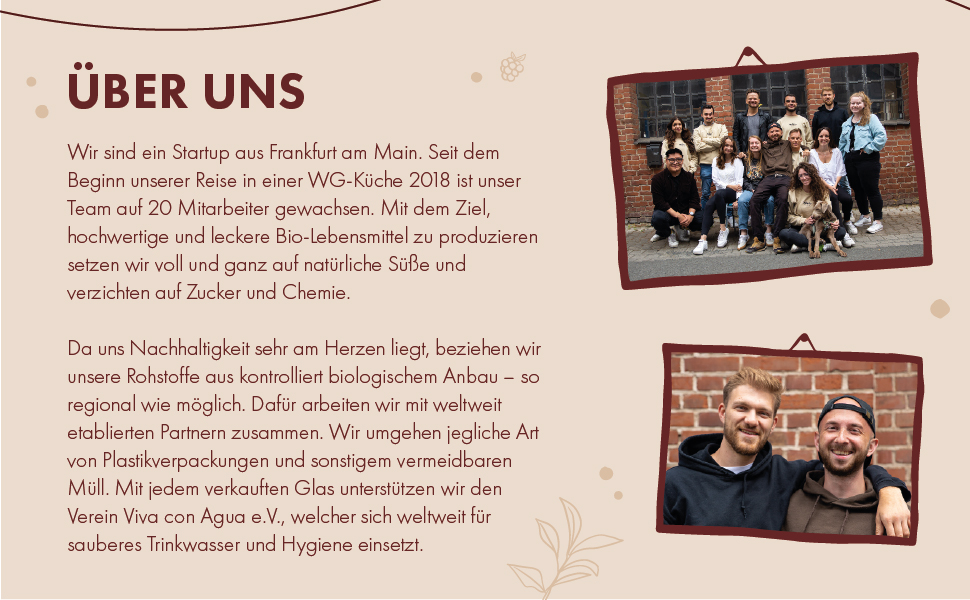 ÜBER UNS

Wir sind ein Startup aus Frankfurt am Main. Seit dem Beginn unserer Reise in einer WG-Küche 2018 ist unser Team auf 20 Mitarbeiter gewachsen. Mit dem Ziel, hochwertige und leckere Bio-Lebensmittel zu produzieren setzen wir voll und ganz auf natürliche Süße und verzichten auf Zucker und Chemie.

Da uns Nachhaltigkeit sehr am Herzen liegt, beziehen wir unsere Rohstoffe aus kontrolliert biologischem Anbau – so regional wie möglich. Dafür arbeiten wir mit weltweit etablierten Partnern zusammen. Wir umgehen jegliche Art von Plastikverpackungen und sonstigem vermeidbaren Müll. Mit jedem verkauften Glas unterstützen wir den Verein Viva con Agua e.V., welcher sich weltweit für sauberes Trinkwasser und Hygiene einsetzt.